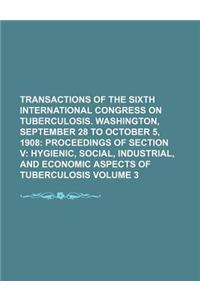 TRANSACTIONS OF THE SIXTH INTERNATIONAL CONGRESS ON TUBERCULOSIS. WASHINGTON, SEPTEMBER 28 TO OCTOBER 5, 1908: PROCEEDINGS OF SECTION V: HYGIENIC, SOCIAL, INDUSTRIAL, AND ECONOMIC ASPECTS OF TUBERCULOSIS VOLUME 3